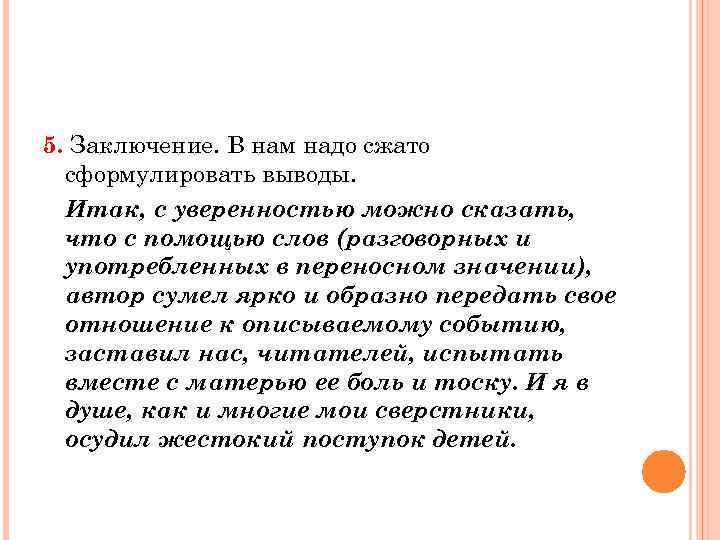 5. Заключение. В нам надо сжато сформулировать выводы.

Итак, с уверенностью можно сказать, что с помощью слов (разговорных и употребленных в переносном значении), автор сумел ярко и образно передать свое отношение к описываемому событию, заставил нас, читателей, испытать вместе с матерью ее боль и тоску. И я в душе, как и многие мои сверстники, осудил жестокий поступок детей.